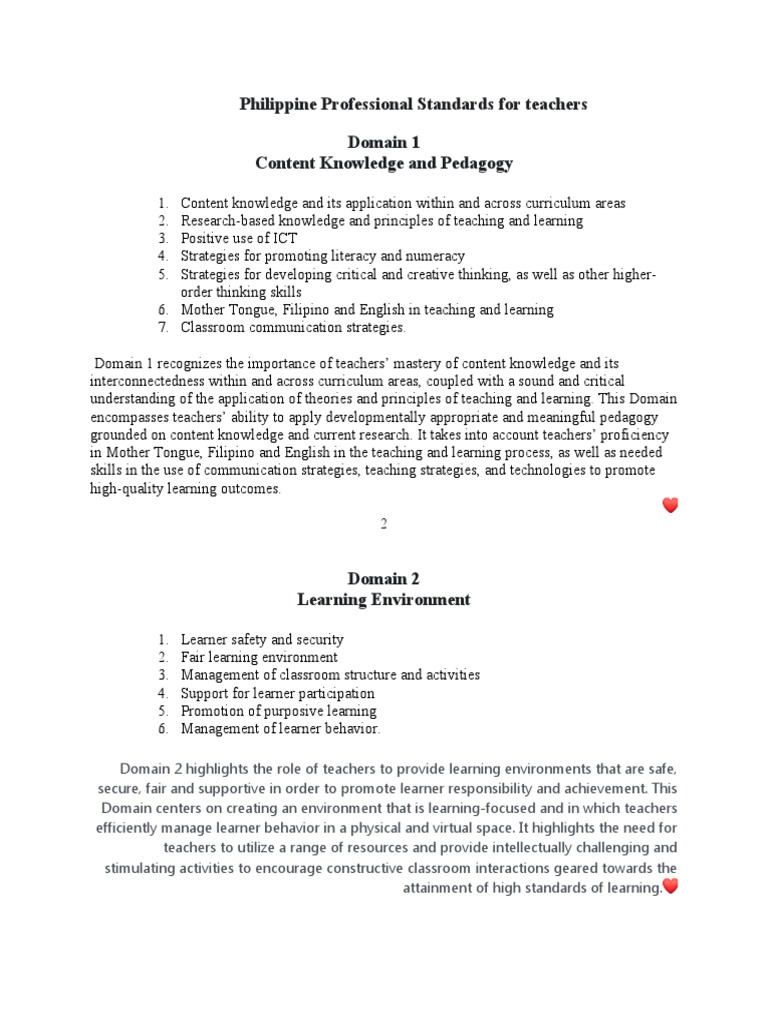 Philippine Professional Standards for teachers

Domain 1
Content Knowledge and Pedagogy

1. Content knowledge and its application within and across curriculum areas
2. Research-based knowledge and principles of teaching and learning
3. Positive use of ICT
4. Strategies for promoting literacy and numeracy
5. Strategies for developing critical and creative thinking, as well as other higher-order thinking skills
6. Mother Tongue, Filipino and English in teaching and learning
7. Classroom communication strategies.

Domain 1 recognizes the importance of teachers' mastery of content knowledge and its interconnectedness within and across curriculum areas, coupled with a sound and critical understanding of the application of theories and principles of teaching and learning. This Domain encompasses teachers' ability to apply developmentally appropriate and meaningful pedagogy grounded on content knowledge and current research. It takes into account teachers' proficiency in Mother Tongue, Filipino and English in the teaching and learning process, as well as needed skills in the use of communication strategies, teaching strategies, and technologies to promote high-quality learning outcomes.

2

Domain 2
Learning Environment

1. Learner safety and security
2. Fair learning environment
3. Management of classroom structure and activities
4. Support for learner participation
5. Promotion of purposive learning
6. Management of learner behavior.

Domain 2 highlights the role of teachers to provide learning environments that are safe, secure, fair and supportive in order to promote learner responsibility and achievement. This Domain centers on creating an environment that is learning-focused and in which teachers efficiently manage learner behavior in a physical and virtual space. It highlights the need for teachers to utilize a range of resources and provide intellectually challenging and stimulating activities to encourage constructive classroom interactions geared towards the attainment of high standards of learning.